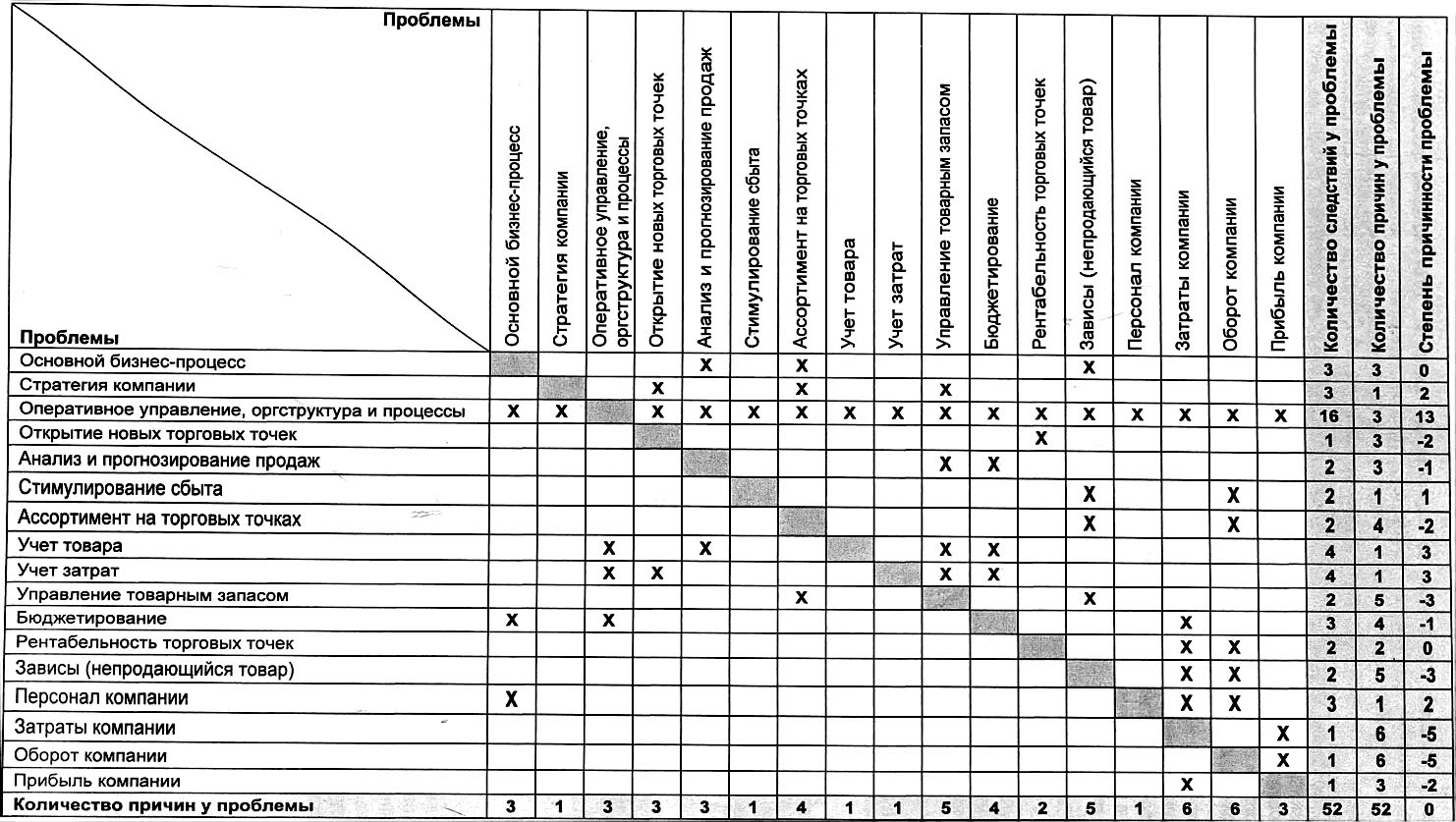 | Проблемы / Проблемы | Основной бизнес-процесс | Стратегия компании | Оперативное управление, оргструктура и процессы | Открытие новых торговых точек | Анализ и прогнозирование продаж | Стимулирование сбыта | Ассортимент на торговых точках | Учет товара | Учет затрат | Управление товарным запасом | Бюджетирование | Рентабельность торговых точек | Зависы (непродающийся товар) | Персонал компании | Затраты компании | Оборот компании | Прибыль компании | Количество следствий у проблемы | Количество причин у проблемы | Степень причинности проблемы |
|---|---|---|---|---|---|---|---|---|---|---|---|---|---|---|---|---|---|---|---|---|
| Основной бизнес-процесс | | | | | X | | X | | | | | | X | | | | | 3 | 3 | 0 |
| Стратегия компании | | | | X | | | X | | | X | | | | | | | | 3 | 1 | 2 |
| Оперативное управление, оргструктура и процессы | X | X | | X | X | X | X | X | X | X | X | X | X | X | X | X | X | 16 | 3 | 13 |
| Открытие новых торговых точек | | | | | | | | | | | | X | | | | | | 1 | 3 | -2 |
| Анализ и прогнозирование продаж | | | | | | | | | | X | X | | | | | | | 2 | 3 | -1 |
| Стимулирование сбыта | | | | | | | | | | | | | X | | | X | | 2 | 1 | 1 |
| Ассортимент на торговых точках | | | | | | | | | | | | | X | | | X | | 2 | 4 | -2 |
| Учет товара | | | X | | X | | | | | X | X | | | | | | | 4 | 1 | 3 |
| Учет затрат | | | X | X | | | | | | X | X | | | | | | | 4 | 1 | 3 |
| Управление товарным запасом | | | | | | | X | | | | | | X | | | | | 2 | 5 | -3 |
| Бюджетирование | X | | X | | | | | | | | | | | | X | | | 3 | 4 | -1 |
| Рентабельность торговых точек | | | | | | | | | | | | | | | X | X | | 2 | 2 | 0 |
| Зависы (непродающийся товар) | | | | | | | | | | | | | | | X | X | | 2 | 5 | -3 |
| Персонал компании | X | | | | | | | | | | | | | | X | X | | 3 | 1 | 2 |
| Затраты компании | | | | | | | | | | | | | | | | | X | 1 | 6 | -5 |
| Оборот компании | | | | | | | | | | | | | | | | | X | 1 | 6 | -5 |
| Прибыль компании | | | | | | | | | | | | | | | X | | | 1 | 3 | -2 |
| Количество причин у проблемы | 3 | 1 | 3 | 3 | 3 | 1 | 4 | 1 | 1 | 5 | 4 | 2 | 5 | 1 | 6 | 6 | 3 | 52 | 52 | 0 |